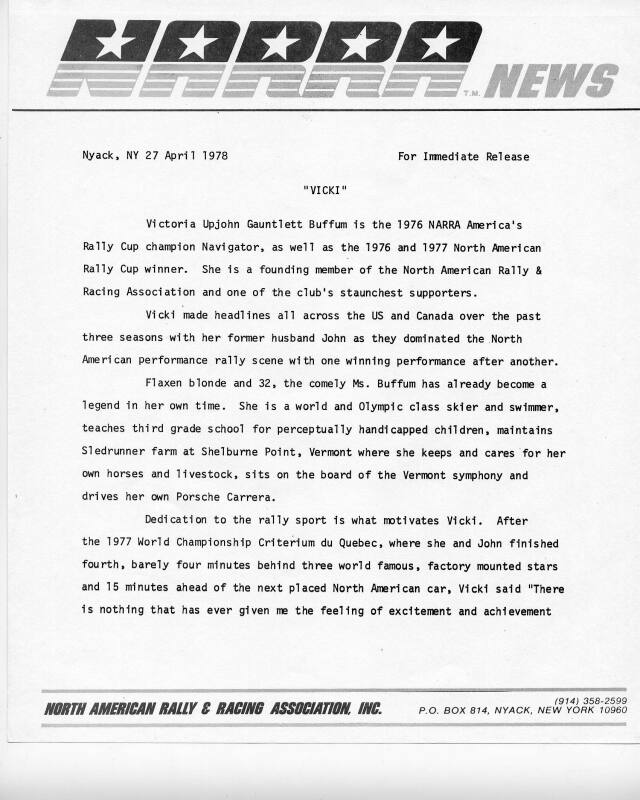 NARRA T.M. NEWS

Nyack, NY 27 April 1978

For Immediate Release

"VICKI"

Victoria Upjohn Gauntlett Buffum is the 1976 NARRA America's Rally Cup champion Navigator, as well as the 1976 and 1977 North American Rally Cup winner. She is a founding member of the North American Rally & Racing Association and one of the club's staunchest supporters.

Vicki made headlines all across the US and Canada over the past three seasons with her former husband John as they dominated the North American performance rally scene with one winning performance after another.

Flaxen blonde and 32, the comely Ms. Buffum has already become a legend in her own time. She is a world and Olympic class skier and swimmer, teaches third grade school for perceptually handicapped children, maintains Sledrunner farm at Shelburne Point, Vermont where she keeps and cares for her own horses and livestock, sits on the board of the Vermont symphony and drives her own Porsche Carrera.

Dedication to the rally sport is what motivates Vicki. After the 1977 World Championship Criterium du Quebec, where she and John finished fourth, barely four minutes behind three world famous, factory mounted stars and 15 minutes ahead of the next placed North American car, Vicki said "There is nothing that has ever given me the feeling of excitement and achievement

NORTH AMERICAN RALLY & RACING ASSOCIATION, INC.

(914) 358-2599
P.O. BOX 814, NYACK, NEW YORK 10960